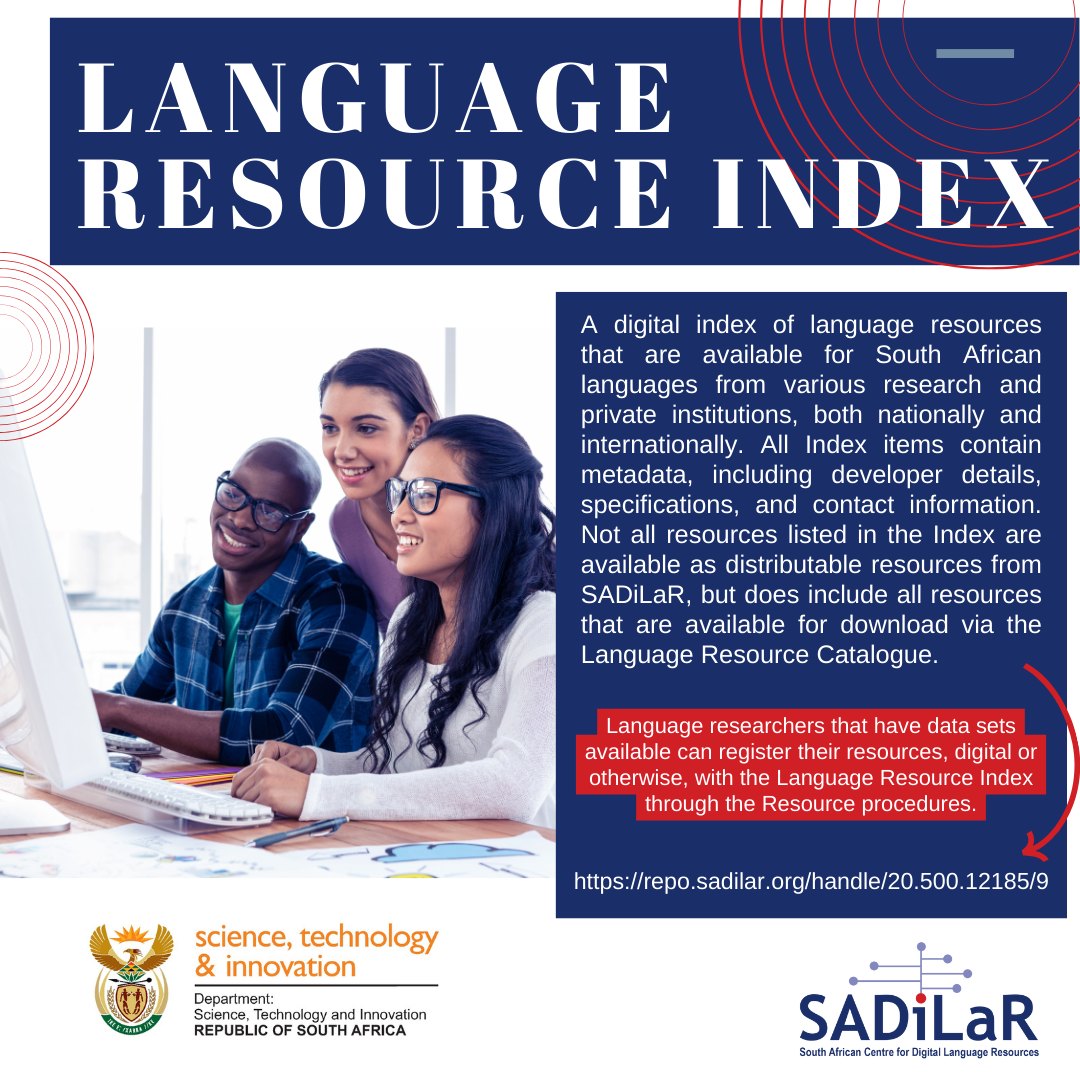 LANGUAGE RESOURCE INDEX

A digital index of language resources that are available for South African languages from various research and private institutions, both nationally and internationally. All Index items contain metadata, including developer details, specifications, and contact information. Not all resources listed in the Index are available as distributable resources from SADiLaR, but does include all resources that are available for download via the Language Resource Catalogue.

Language researchers that have data sets available can register their resources, digital or otherwise, with the Language Resource Index through the Resource procedures.

https://repo.sadilar.org/handle/20.500.12185/9

science, technology & innovation
Department: Science, Technology and Innovation
REPUBLIC OF SOUTH AFRICA

SADiLaR
South African Centre for Digital Language Resources